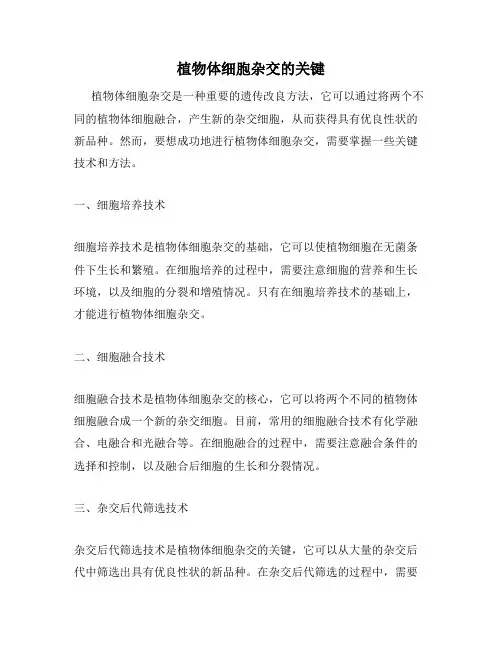 植物体细胞杂交的关键

植物体细胞杂交是一种重要的遗传改良方法，它可以通过将两个不同的植物体细胞融合，产生新的杂交细胞，从而获得具有优良性状的新品种。然而，要想成功地进行植物体细胞杂交，需要掌握一些关键技术和方法。

一、细胞培养技术

细胞培养技术是植物体细胞杂交的基础，它可以使植物细胞在无菌条件下生长和繁殖。在细胞培养的过程中，需要注意细胞的营养和生长环境，以及细胞的分裂和增殖情况。只有在细胞培养技术的基础上，才能进行植物体细胞杂交。

二、细胞融合技术

细胞融合技术是植物体细胞杂交的核心，它可以将两个不同的植物体细胞融合成一个新的杂交细胞。目前，常用的细胞融合技术有化学融合、电融合和光融合等。在细胞融合的过程中，需要注意融合条件的选择和控制，以及融合后细胞的生长和分裂情况。

三、杂交后代筛选技术

杂交后代筛选技术是植物体细胞杂交的关键，它可以从大量的杂交后代中筛选出具有优良性状的新品种。在杂交后代筛选的过程中，需要